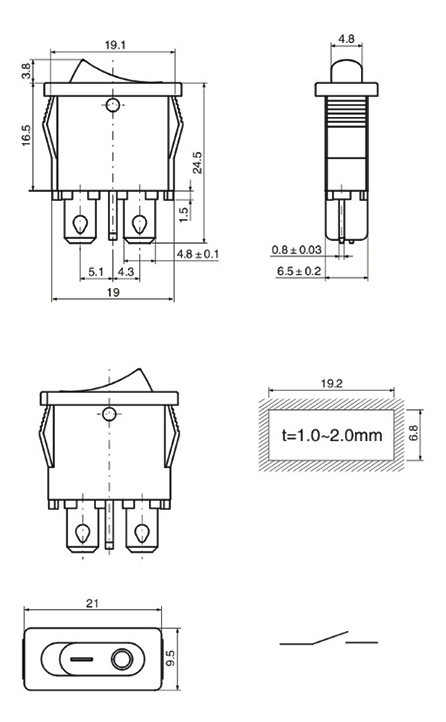 19.1
3.8
16.5
24.5
1.5
4.8 ± 0.1
5.1
4.3
19
4.8
0.8 ± 0.03
6.5 ± 0.2
19.2
t=1.0~2.0mm
6.8
21
9.5